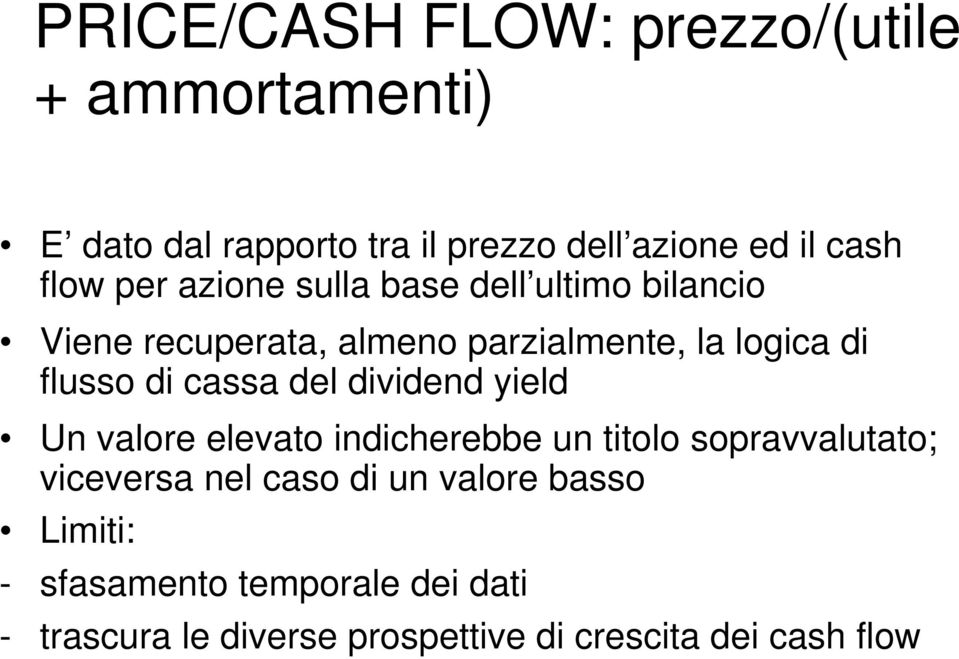 PRICE/CASH FLOW: prezzo/(utile + ammortamenti)

• E’ dato dal rapporto tra il prezzo dell’azione ed il cash flow per azione sulla base dell’ultimo bilancio

• Viene recuperata, almeno parzialmente, la logica di flusso di cassa del dividend yield

• Un valore elevato indicherebbe un titolo sopravvalutato; viceversa nel caso di un valore basso

• Limiti:

- sfasamento temporale dei dati

- trascura le diverse prospettive di crescita dei cash flow